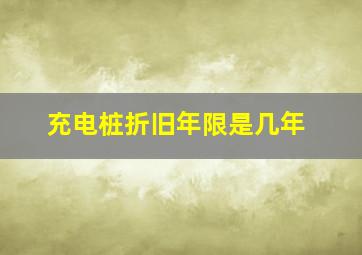 充电桩折旧年限是几年